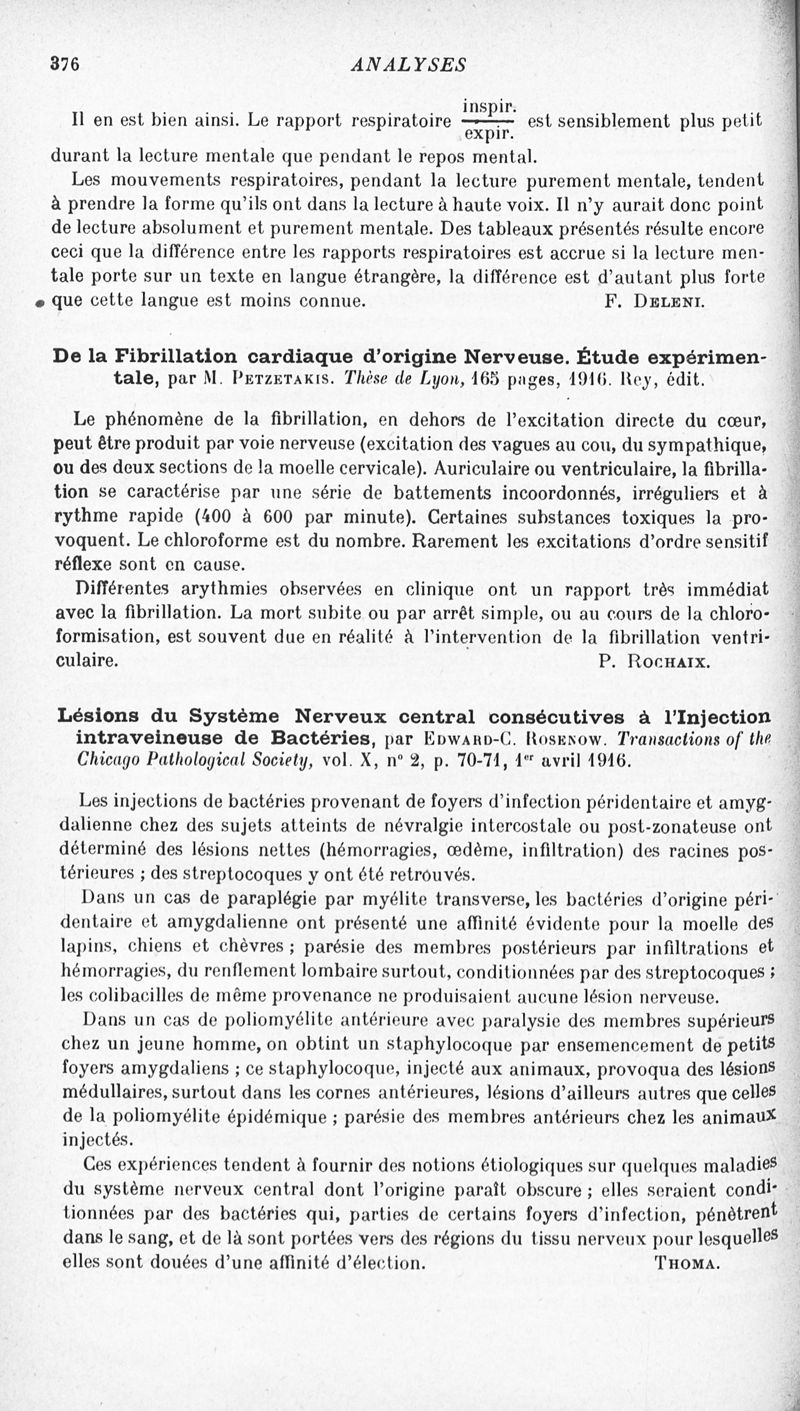 376 ANALYSES

Il en est bien ainsi. Le rapport respiratoire $\frac{\text{inspir.}}{\text{expir.}}$ est sensiblement plus petit durant la lecture mentale que pendant le repos mental.

Les mouvements respiratoires, pendant la lecture purement mentale, tendent à prendre la forme qu'ils ont dans la lecture à haute voix. Il n'y aurait donc point de lecture absolument et purement mentale. Des tableaux présentés résulte encore ceci que la différence entre les rapports respiratoires est accrue si la lecture mentale porte sur un texte en langue étrangère, la différence est d'autant plus forte que cette langue est moins connue. F. Deleni.

De la Fibrillation cardiaque d'origine Nerveuse. Étude expérimentale, par M. Petzetakis. Thèse de Lyon, 165 pages, 1916. Rey, édit.

Le phénomène de la fibrillation, en dehors de l'excitation directe du cœur, peut être produit par voie nerveuse (excitation des vagues au cou, du sympathique, ou des deux sections de la moelle cervicale). Auriculaire ou ventriculaire, la fibrillation se caractérise par une série de battements incoordonnés, irréguliers et à rythme rapide (400 à 600 par minute). Certaines substances toxiques la provoquent. Le chloroforme est du nombre. Rarement les excitations d'ordre sensitif réflexe sont en cause.

Différentes arythmies observées en clinique ont un rapport très immédiat avec la fibrillation. La mort subite ou par arrêt simple, ou au cours de la chloroformisation, est souvent due en réalité à l'intervention de la fibrillation ventriculaire. P. Rochaix.

Lésions du Système Nerveux central consécutives à l'Injection intraveineuse de Bactéries, par Edward-C. Rosenow. Transactions of the Chicago Pathological Society, vol. X, n° 2, p. 70-71, 1er avril 1916.

Les injections de bactéries provenant de foyers d'infection péridentaire et amygdalienne chez des sujets atteints de névralgie intercostale ou post-zonateuse ont déterminé des lésions nettes (hémorragies, œdème, infiltration) des racines postérieures ; des streptocoques y ont été retrouvés.

Dans un cas de paraplégie par myélite transverse, les bactéries d'origine péridentaire et amygdalienne ont présenté une affinité évidente pour la moelle des lapins, chiens et chèvres ; parésie des membres postérieurs par infiltrations et hémorragies, du renflement lombaire surtout, conditionnées par des streptocoques ; les colibacilles de même provenance ne produisaient aucune lésion nerveuse.

Dans un cas de poliomyélite antérieure avec paralysie des membres supérieurs chez un jeune homme, on obtint un staphylocoque par ensemencement de petits foyers amygdaliens ; ce staphylocoque, injecté aux animaux, provoqua des lésions médullaires, surtout dans les cornes antérieures, lésions d'ailleurs autres que celles de la poliomyélite épidémique ; parésie des membres antérieurs chez les animaux injectés.

Ces expériences tendent à fournir des notions étiologiques sur quelques maladies du système nerveux central dont l'origine paraît obscure ; elles seraient conditionnées par des bactéries qui, parties de certains foyers d'infection, pénètrent dans le sang, et de là sont portées vers des régions du tissu nerveux pour lesquelles elles sont douées d'une affinité d'élection. Thoma.